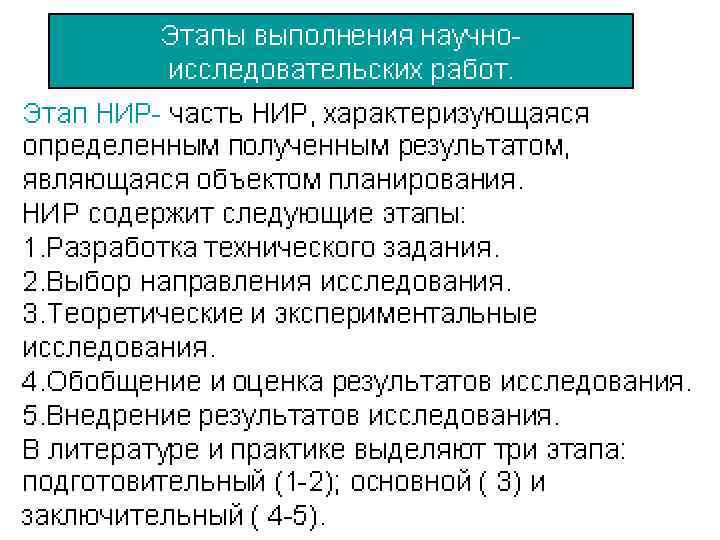 Этапы выполнения научно-исследовательских работ.

Этап НИР- часть НИР, характеризующаяся определенным полученным результатом, являющаяся объектом планирования.

НИР содержит следующие этапы:
1.Разработка технического задания.
2.Выбор направления исследования.
3.Теоретические и экспериментальные исследования.
4.Обобщение и оценка результатов исследования.
5.Внедрение результатов исследования.

В литературе и практике выделяют три этапа: подготовительный (1-2); основной ( 3) и заключительный ( 4-5).